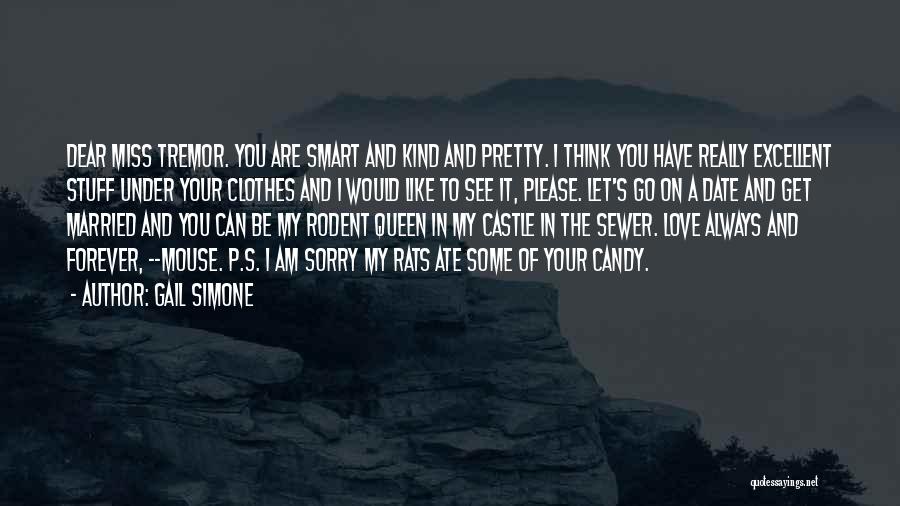 DEAR MISS TREMOR. YOU ARE SMART AND KIND AND PRETTY. I THINK YOU HAVE REALLY EXCELLENT STUFF UNDER YOUR CLOTHES AND I WOULD LIKE TO SEE IT, PLEASE. LET'S GO ON A DATE AND GET MARRIED AND YOU CAN BE MY RODENT QUEEN IN MY CASTLE IN THE SEWER. LOVE ALWAYS AND FOREVER, --MOUSE. P.S. I AM SORRY MY RATS ATE SOME OF YOUR CANDY.

- AUTHOR: GAIL SIMONE

quotessayings.net